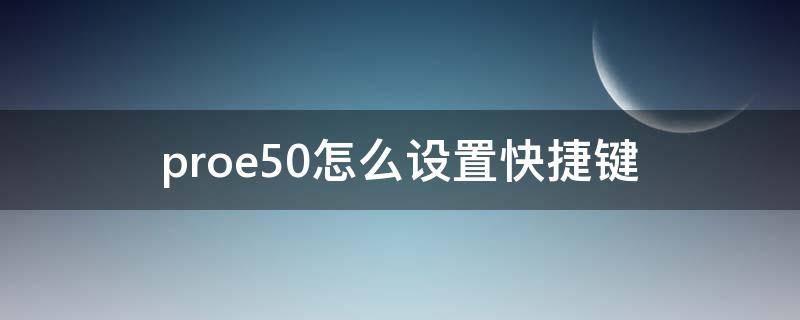 proe50怎么设置快捷键